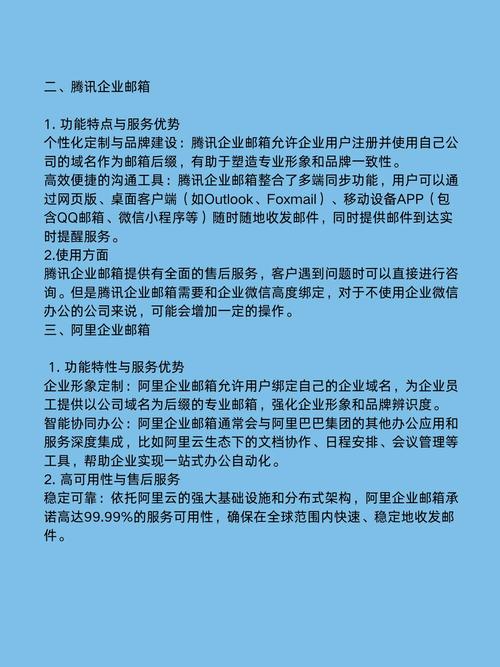 二、腾讯企业邮箱

1. 功能特点与服务优势
个性化定制与品牌建设：腾讯企业邮箱允许企业用户注册并使用自己公司的域名作为邮箱后缀，有助于塑造专业形象和品牌一致性。
高效便捷的沟通工具：腾讯企业邮箱整合了多端同步功能，用户可以通过网页版、桌面客户端（如Outlook、Foxmail）、移动设备APP（包含QQ邮箱、微信小程序等）随时随地收发邮件，同时提供邮件到达实时提醒服务。
2.使用方面
腾讯企业邮箱提供有全面的售后服务，客户遇到问题时可以直接进行咨询。但是腾讯企业邮箱需要和企业微信高度绑定，对于不使用企业微信办公的公司来说，可能会增加一定的操作。
三、阿里企业邮箱

1. 功能特性与服务优势
企业形象定制：阿里企业邮箱允许用户绑定自己的企业域名，为企业员工提供以公司域名为后缀的专业邮箱，强化企业形象和品牌辨识度。
智能协同办公：阿里企业邮箱通常会与阿里巴巴集团的其他办公应用和服务深度集成，比如阿里云生态下的文档协作、日程安排、会议管理等工具，帮助企业实现一站式办公自动化。
2. 高可用性与售后服务
稳定可靠：依托阿里云的强大基础设施和分布式架构，阿里企业邮箱承诺高达99.99%的服务可用性，确保在全球范围内快速、稳定地收发邮件。